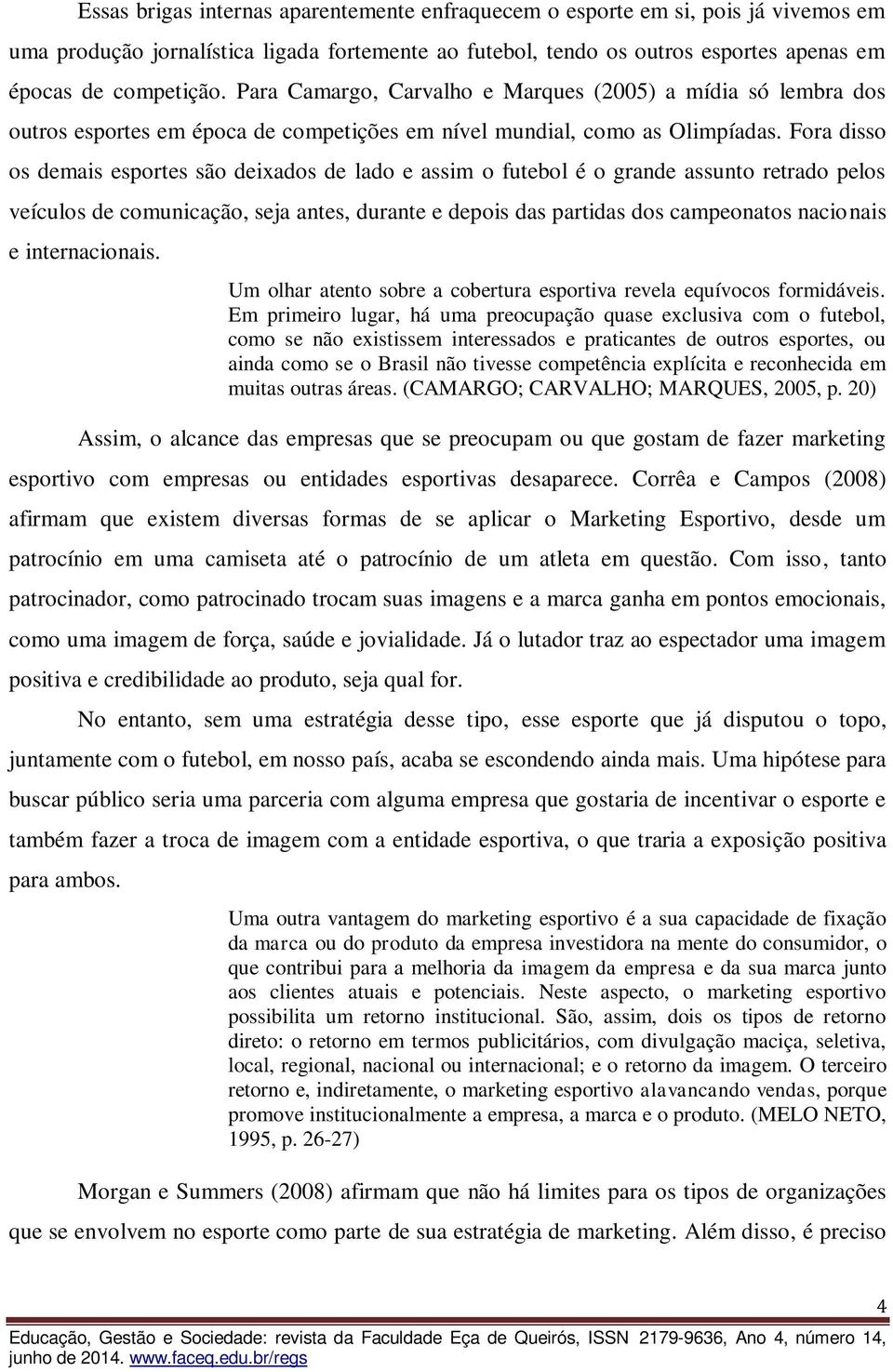 Essas brigas internas aparentemente enfraquecem o esporte em si, pois já vivemos em uma produção jornalística ligada fortemente ao futebol, tendo os outros esportes apenas em épocas de competição. Para Camargo, Carvalho e Marques (2005) a mídia só lembra dos outros esportes em época de competições em nível mundial, como as Olimpíadas. Fora disso os demais esportes são deixados de lado e assim o futebol é o grande assunto retrado pelos veículos de comunicação, seja antes, durante e depois das partidas dos campeonatos nacionais e internacionais.

Um olhar atento sobre a cobertura esportiva revela equívocos formidáveis. Em primeiro lugar, há uma preocupação quase exclusiva com o futebol, como se não existissem interessados e praticantes de outros esportes, ou ainda como se o Brasil não tivesse competência explícita e reconhecida em muitas outras áreas. (CAMARGO; CARVALHO; MARQUES, 2005, p. 20)

Assim, o alcance das empresas que se preocupam ou que gostam de fazer marketing esportivo com empresas ou entidades esportivas desaparece. Corrêa e Campos (2008) afirmam que existem diversas formas de se aplicar o Marketing Esportivo, desde um patrocínio em uma camiseta até o patrocínio de um atleta em questão. Com isso, tanto patrocinador, como patrocinado trocam suas imagens e a marca ganha em pontos emocionais, como uma imagem de força, saúde e jovialidade. Já o lutador traz ao espectador uma imagem positiva e credibilidade ao produto, seja qual for.

No entanto, sem uma estratégia desse tipo, esse esporte que já disputou o topo, juntamente com o futebol, em nosso país, acaba se escondendo ainda mais. Uma hipótese para buscar público seria uma parceria com alguma empresa que gostaria de incentivar o esporte e também fazer a troca de imagem com a entidade esportiva, o que traria a exposição positiva para ambos.

Uma outra vantagem do marketing esportivo é a sua capacidade de fixação da marca ou do produto da empresa investidora na mente do consumidor, o que contribui para a melhoria da imagem da empresa e da sua marca junto aos clientes atuais e potenciais. Neste aspecto, o marketing esportivo possibilita um retorno institucional. São, assim, dois os tipos de retorno direto: o retorno em termos publicitários, com divulgação maciça, seletiva, local, regional, nacional ou internacional; e o retorno da imagem. O terceiro retorno e, indiretamente, o marketing esportivo alavancando vendas, porque promove institucionalmente a empresa, a marca e o produto. (MELO NETO, 1995, p. 26-27)

Morgan e Summers (2008) afirmam que não há limites para os tipos de organizações que se envolvem no esporte como parte de sua estratégia de marketing. Além disso, é preciso

4

Educação, Gestão e Sociedade: revista da Faculdade Eça de Queirós, ISSN 2179-9636, Ano 4, número 14, junho de 2014. www.faceq.edu.br/regs